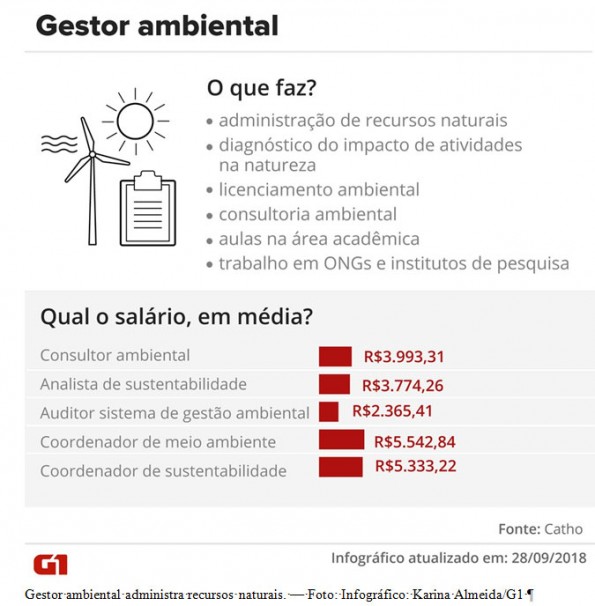 Gestor ambiental

O que faz?

• administração de recursos naturais
• diagnóstico do impacto de atividades na natureza
• licenciamento ambiental
• consultoria ambiental
• aulas na área acadêmica
• trabalho em ONGs e institutos de pesquisa

Qual o salário, em média?

| | |
|---|---|
| Consultor ambiental | R$3.993,31 |
| Analista de sustentabilidade | R$3.774,26 |
| Auditor sistema de gestão ambiental | R$2.365,41 |
| Coordenador de meio ambiente | R$5.542,84 |
| Coordenador de sustentabilidade | R$5.333,22 |

Fonte: Catho

G1

Infográfico atualizado em: 28/09/2018

Gestor ambiental administra recursos naturais. — Foto: Infográfico: Karina Almeida/G1 ¶